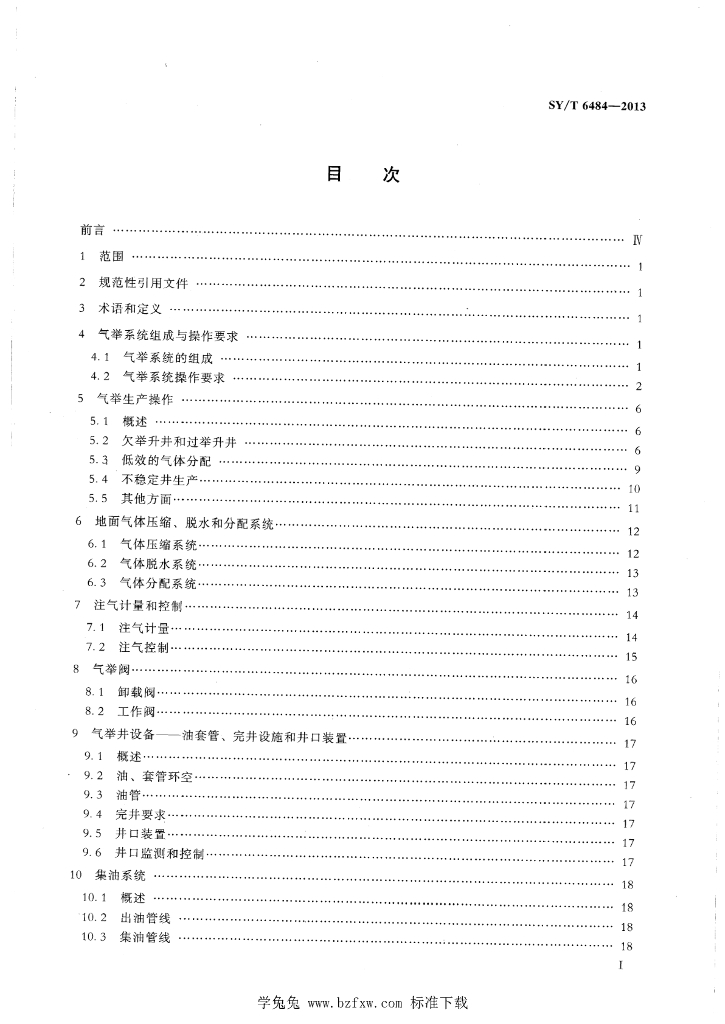 SY/T 6484—2013

目 次

前言 …… Ⅳ
1 范围 …… 1
2 规范性引用文件 …… 1
3 术语和定义 …… 1
4 气举系统组成与操作要求 …… 1
4.1 气举系统的组成 …… 1
4.2 气举系统操作要求 …… 2
5 气举生产操作 …… 6
5.1 概述 …… 6
5.2 欠举升井和过举升井 …… 6
5.3 低效的气体分配 …… 9
5.4 不稳定井生产 …… 10
5.5 其他方面 …… 11
6 地面气体压缩、脱水和分配系统 …… 12
6.1 气体压缩系统 …… 12
6.2 气体脱水系统 …… 13
6.3 气体分配系统 …… 13
7 注气计量和控制 …… 14
7.1 注气计量 …… 14
7.2 注气控制 …… 15
8 气举阀 …… 16
8.1 卸载阀 …… 16
8.2 工作阀 …… 16
9 气举井设备——油套管、完井设施和井口装置 …… 17
9.1 概述 …… 17
9.2 油、套管环空 …… 17
9.3 油管 …… 17
9.4 完井要求 …… 17
9.5 井口装置 …… 17
9.6 井口监测和控制 …… 17
10 集油系统 …… 18
10.1 概述 …… 18
10.2 出油管线 …… 18
10.3 集油管线 …… 18

I

学兔兔 www.bzfxw.com 标准下载